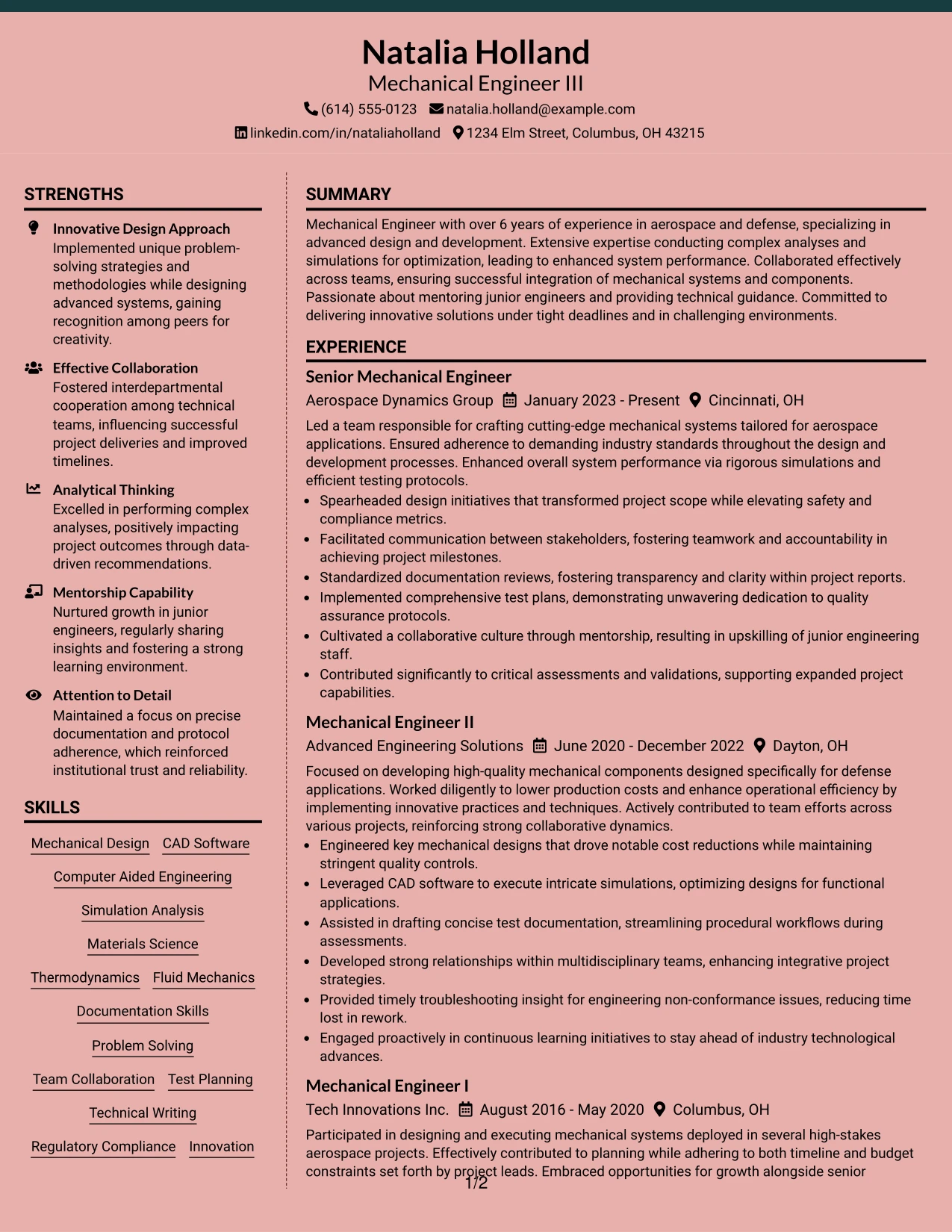 Natalia Holland
Mechanical Engineer III
(614) 555-0123 natalia.holland@example.com
linkedin.com/in/nataliaholland 1234 Elm Street, Columbus, OH 43215

STRENGTHS

Innovative Design Approach
Implemented unique problem-solving strategies and methodologies while designing advanced systems, gaining recognition among peers for creativity.

Effective Collaboration
Fostered interdepartmental cooperation among technical teams, influencing successful project deliveries and improved timelines.

Analytical Thinking
Excelled in performing complex analyses, positively impacting project outcomes through data-driven recommendations.

Mentorship Capability
Nurtured growth in junior engineers, regularly sharing insights and fostering a strong learning environment.

Attention to Detail
Maintained a focus on precise documentation and protocol adherence, which reinforced institutional trust and reliability.

SKILLS

Mechanical Design CAD Software
Computer Aided Engineering
Simulation Analysis
Materials Science
Thermodynamics Fluid Mechanics
Documentation Skills
Problem Solving
Team Collaboration Test Planning
Technical Writing
Regulatory Compliance Innovation

SUMMARY

Mechanical Engineer with over 6 years of experience in aerospace and defense, specializing in advanced design and development. Extensive expertise conducting complex analyses and simulations for optimization, leading to enhanced system performance. Collaborated effectively across teams, ensuring successful integration of mechanical systems and components. Passionate about mentoring junior engineers and providing technical guidance. Committed to delivering innovative solutions under tight deadlines and in challenging environments.

EXPERIENCE

Senior Mechanical Engineer
Aerospace Dynamics Group January 2023 - Present Cincinnati, OH

Led a team responsible for crafting cutting-edge mechanical systems tailored for aerospace applications. Ensured adherence to demanding industry standards throughout the design and development processes. Enhanced overall system performance via rigorous simulations and efficient testing protocols.
• Spearheaded design initiatives that transformed project scope while elevating safety and compliance metrics.
• Facilitated communication between stakeholders, fostering teamwork and accountability in achieving project milestones.
• Standardized documentation reviews, fostering transparency and clarity within project reports.
• Implemented comprehensive test plans, demonstrating unwavering dedication to quality assurance protocols.
• Cultivated a collaborative culture through mentorship, resulting in upskilling of junior engineering staff.
• Contributed significantly to critical assessments and validations, supporting expanded project capabilities.

Mechanical Engineer II
Advanced Engineering Solutions June 2020 - December 2022 Dayton, OH

Focused on developing high-quality mechanical components designed specifically for defense applications. Worked diligently to lower production costs and enhance operational efficiency by implementing innovative practices and techniques. Actively contributed to team efforts across various projects, reinforcing strong collaborative dynamics.
• Engineered key mechanical designs that drove notable cost reductions while maintaining stringent quality controls.
• Leveraged CAD software to execute intricate simulations, optimizing designs for functional applications.
• Assisted in drafting concise test documentation, streamlining procedural workflows during assessments.
• Developed strong relationships within multidisciplinary teams, enhancing integrative project strategies.
• Provided timely troubleshooting insight for engineering non-conformance issues, reducing time lost in rework.
• Engaged proactively in continuous learning initiatives to stay ahead of industry technological advances.

Mechanical Engineer I
Tech Innovations Inc. August 2016 - May 2020 Columbus, OH

Participated in designing and executing mechanical systems deployed in several high-stakes aerospace projects. Effectively contributed to planning while adhering to both timeline and budget constraints set forth by project leads. Embraced opportunities for growth alongside senior

1/2